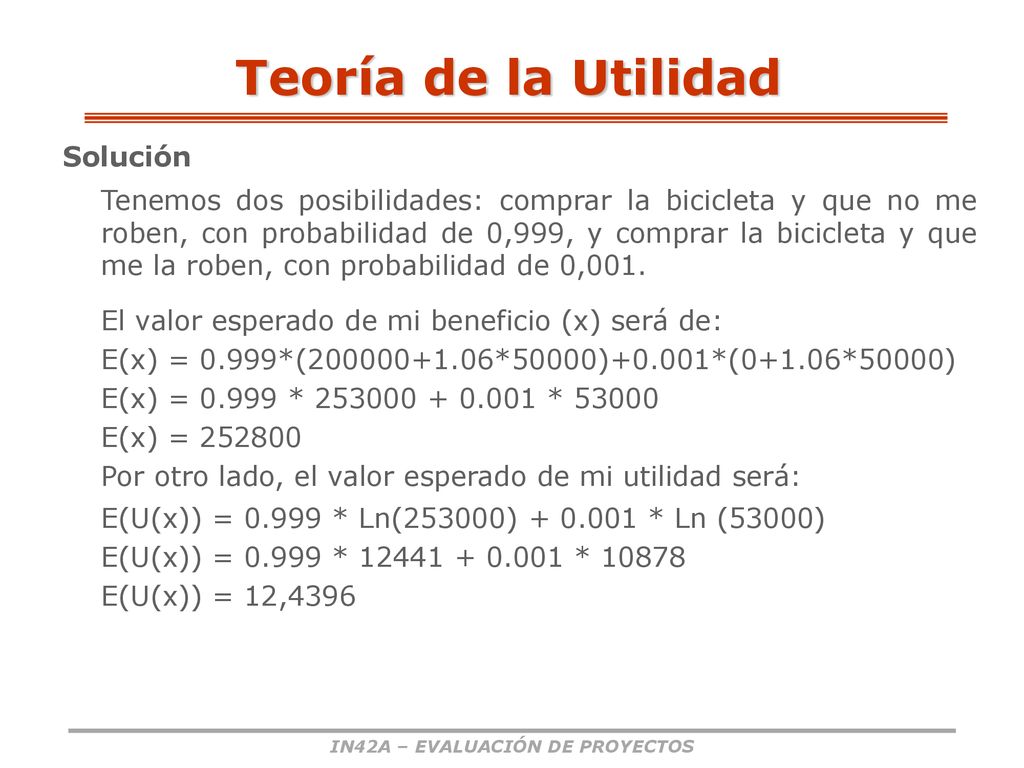 Teoría de la Utilidad

Solución

Tenemos dos posibilidades: comprar la bicicleta y que no me roben, con probabilidad de 0,999, y comprar la bicicleta y que me la roben, con probabilidad de 0,001.

El valor esperado de mi beneficio (x) será de:

E(x) = 0.999*(200000+1.06*50000)+0.001*(0+1.06*50000)

E(x) = 0.999 * 253000 + 0.001 * 53000

E(x) = 252800

Por otro lado, el valor esperado de mi utilidad será:

E(U(x)) = 0.999 * Ln(253000) + 0.001 * Ln (53000)

E(U(x)) = 0.999 * 12441 + 0.001 * 10878

E(U(x)) = 12,4396

IN42A – EVALUACIÓN DE PROYECTOS